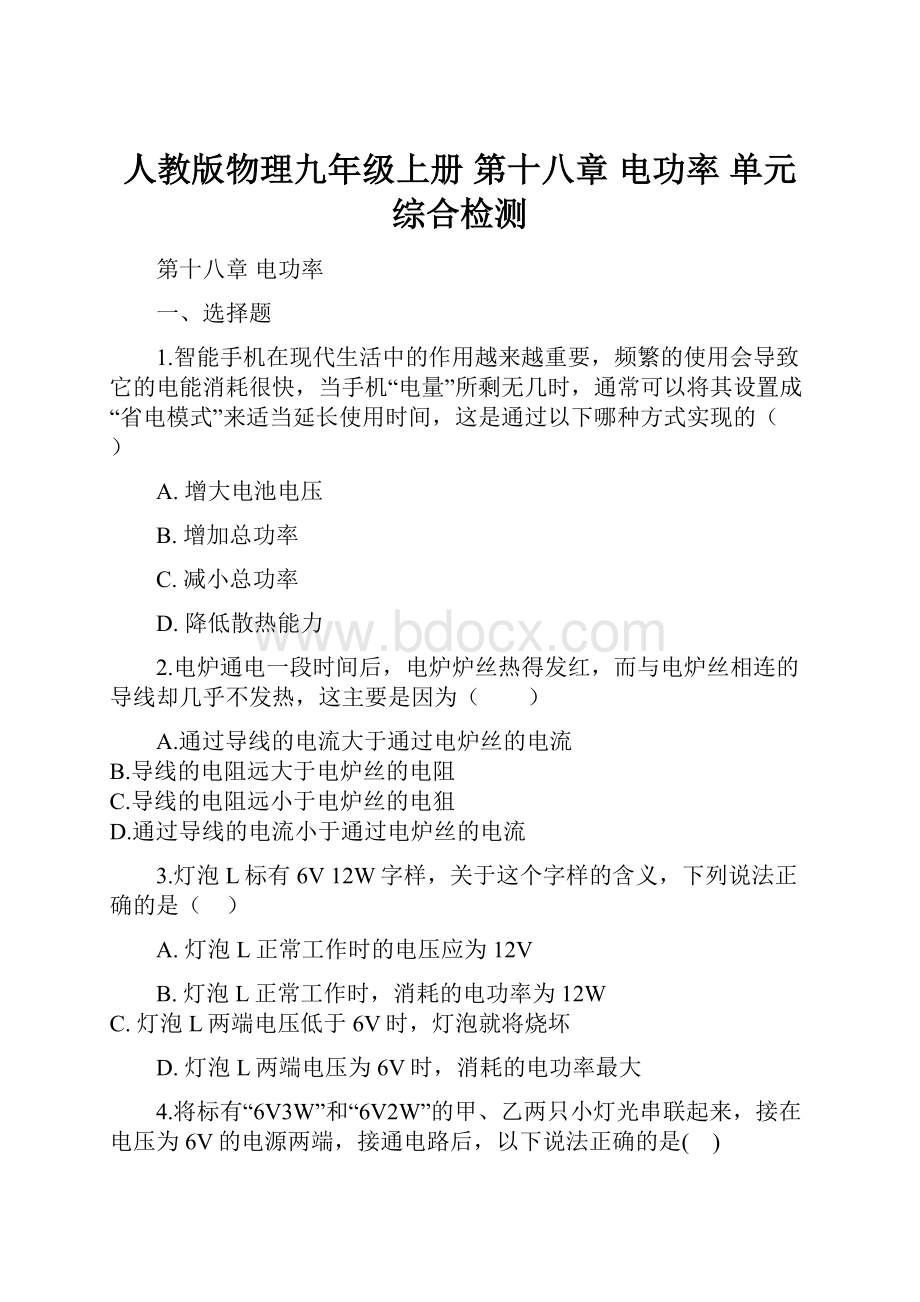 人教版物理九年级上册 第十八章 电功率 单元综合检测

第十八章 电功率

一、选择题

1.智能手机在现代生活中的作用越来越重要，频繁的使用会导致它的电能消耗很快，当手机“电量”所剩无几时，通常可以将其设置成“省电模式”来适当延长使用时间，这是通过以下哪种方式实现的（　）

A. 增大电池电压

B. 增加总功率

C. 减小总功率

D. 降低散热能力

www.bdocx.com

2.电炉通电一段时间后，电炉炉丝热得发红，而与电炉丝相连的导线却几乎不发热，这主要是因为（　　）

A.通过导线的电流大于通过电炉丝的电流
B.导线的电阻远大于电炉丝的电阻
C.导线的电阻远小于电炉丝的电狙
D.通过导线的电流小于通过电炉丝的电流

3.灯泡 L 标有 6V 12W 字样，关于这个字样的含义，下列说法正确的是（　）

A. 灯泡 L 正常工作时的电压应为 12V

B. 灯泡 L 正常工作时，消耗的电功率为 12W
C. 灯泡 L 两端电压低于 6V 时，灯泡就将烧坏

D. 灯泡 L 两端电压为 6V 时，消耗的电功率最大

4.将标有“6V3W”和“6V2W”的甲、乙两只小灯光串联起来，接在电压为 6V 的电源两端，接通电路后，以下说法正确的是(　)